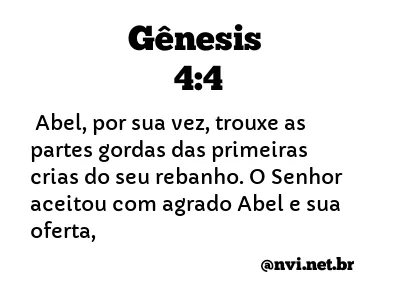 Gênesis 4:4

Abel, por sua vez, trouxe as partes gordas das primeiras crias do seu rebanho. O Senhor aceitou com agrado Abel e sua oferta,

@nvi.net.br